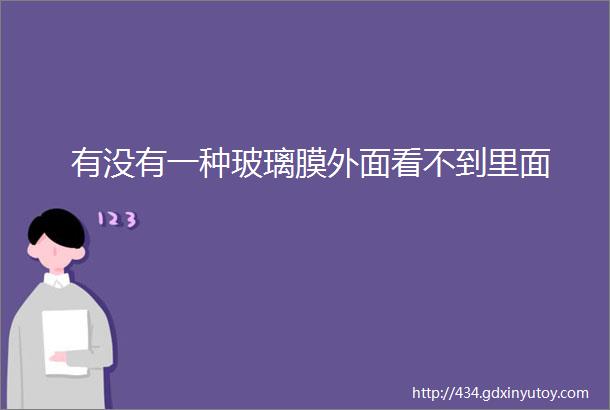 有没有一种玻璃膜外面看不到里面

123

http://434.gdxinyutoy.com